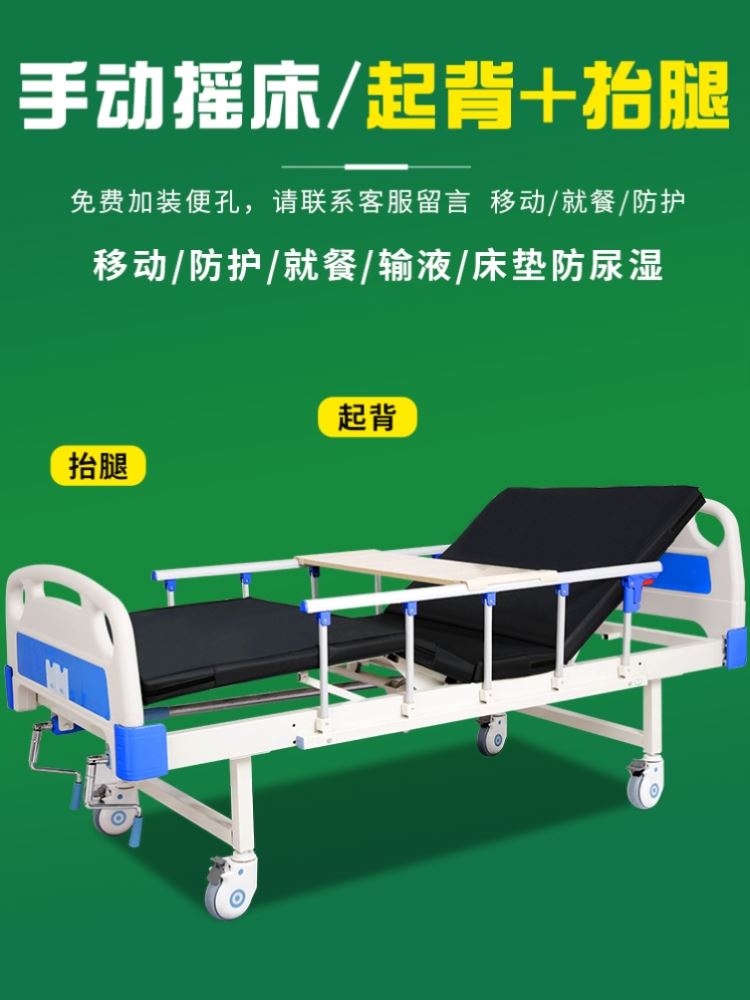 手动摇床/起背+抬腿

免费加装便孔，请联系客服留言 移动/就餐/防护

移动/防护/就餐/输液/床垫防尿湿

起背

抬腿